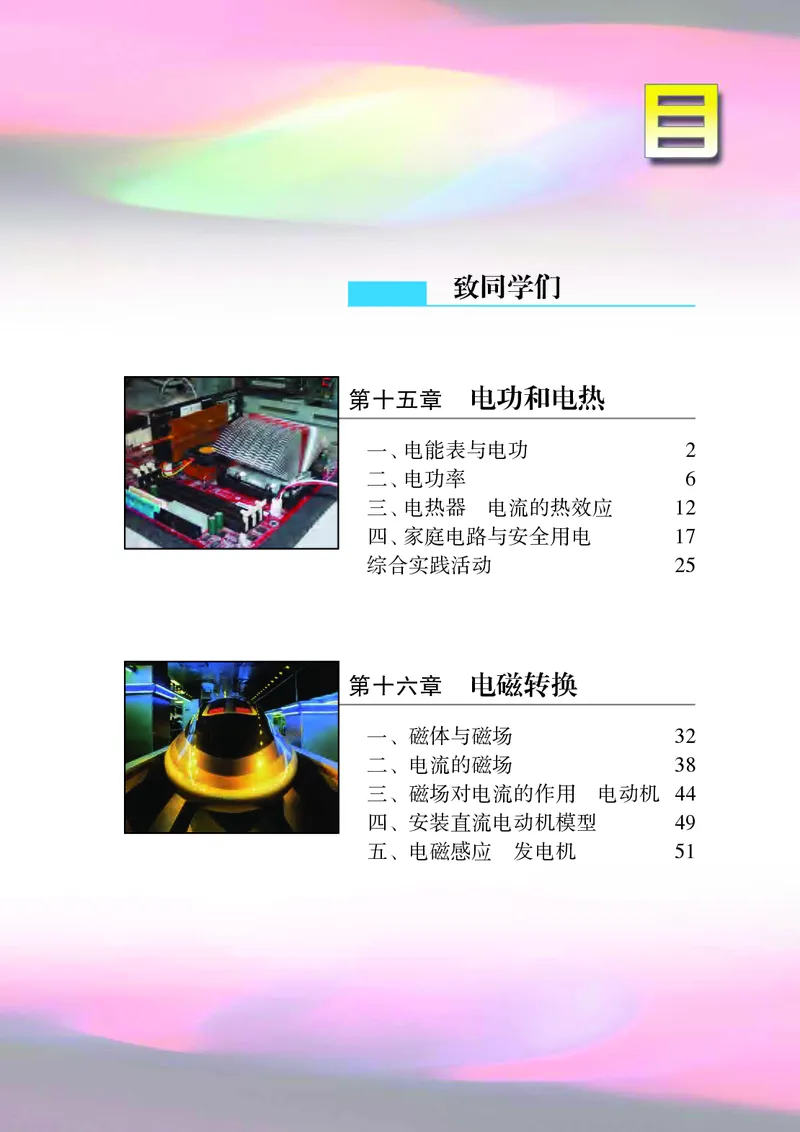 目

致同学们

第十五章　电功和电热

一、电能表与电功　2
二、电功率　6
三、电热器　电流的热效应　12
四、家庭电路与安全用电　17
综合实践活动　25

第十六章　电磁转换

一、磁体与磁场　32
二、电流的磁场　38
三、磁场对电流的作用　电动机　44
四、安装直流电动机模型　49
五、电磁感应　发电机　51